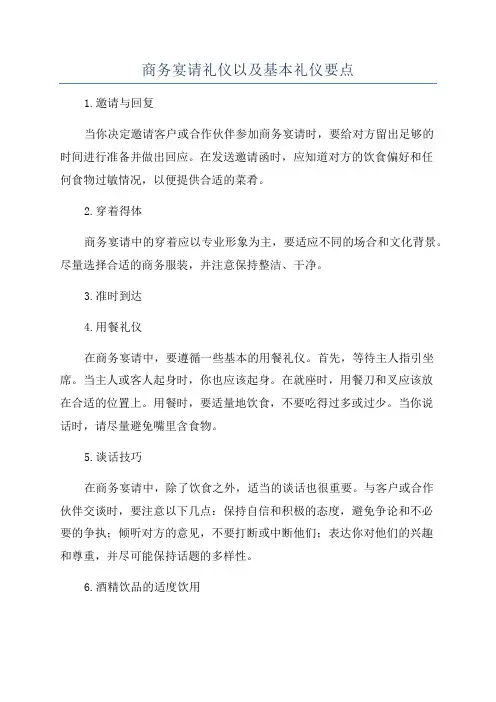 商务宴请礼仪以及基本礼仪要点

1.邀请与回复

当你决定邀请客户或合作伙伴参加商务宴请时，要给对方留出足够的时间进行准备并做出回应。在发送邀请函时，应知道对方的饮食偏好和任何食物过敏情况，以便提供合适的菜肴。

2.穿着得体

商务宴请中的穿着应以专业形象为主，要适应不同的场合和文化背景。尽量选择合适的商务服装，并注意保持整洁、干净。

3.准时到达

4.用餐礼仪

在商务宴请中，要遵循一些基本的用餐礼仪。首先，等待主人指引坐席。当主人或客人起身时，你也应该起身。在就座时，用餐刀和叉应该放在合适的位置上。用餐时，要适量地饮食，不要吃得过多或过少。当你说话时，请尽量避免嘴里含食物。

5.谈话技巧

在商务宴请中，除了饮食之外，适当的谈话也很重要。与客户或合作伙伴交谈时，要注意以下几点：保持自信和积极的态度，避免争论和不必要的争执；倾听对方的意见，不要打断或中断他们；表达你对他们的兴趣和尊重，并尽可能保持话题的多样性。

6.酒精饮品的适度饮用